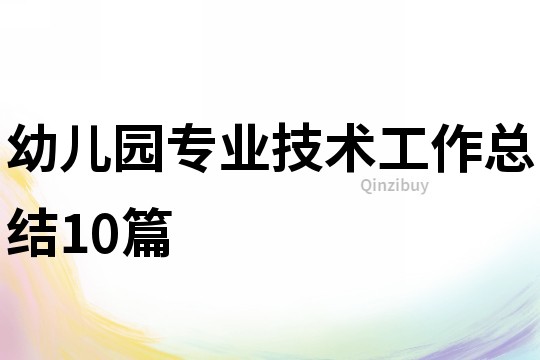 幼儿园专业技术工作总结10篇

Qinzibuy